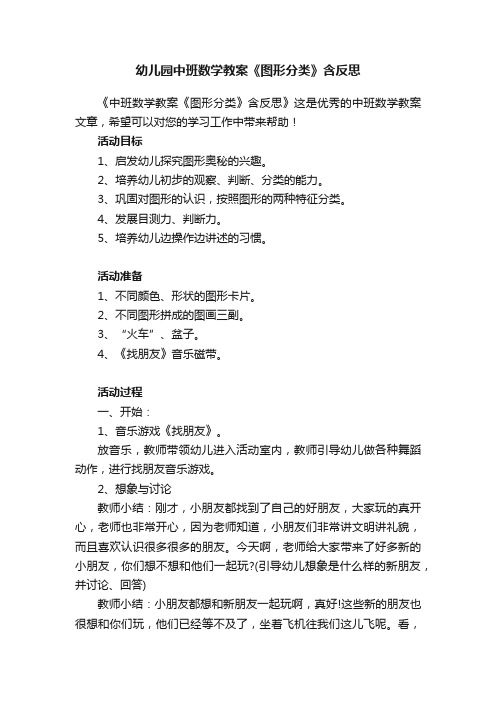 幼儿园中班数学教案《图形分类》含反思

《中班数学教案《图形分类》含反思》这是优秀的中班数学教案文章，希望可以对您的学习工作中带来帮助！

活动目标

1、启发幼儿探究图形奥秘的兴趣。

2、培养幼儿初步的观察、判断、分类的能力。

3、巩固对图形的认识，按照图形的两种特征分类。

4、发展目测力、判断力。

5、培养幼儿边操作边讲述的习惯。

活动准备

1、不同颜色、形状的图形卡片。

2、不同图形拼成的图画三副。

3、“火车”、盆子。

4、《找朋友》音乐磁带。

活动过程

一、开始：

1、音乐游戏《找朋友》。

放音乐，教师带领幼儿进入活动室内，教师引导幼儿做各种舞蹈动作，进行找朋友音乐游戏。

2、想象与讨论

教师小结：刚才，小朋友都找到了自己的好朋友，大家玩的真开心，老师也非常开心，因为老师知道，小朋友们非常讲文明讲礼貌，而且喜欢认识很多很多的朋友。今天啊，老师给大家带来了好多新的小朋友，你们想不想和他们一起玩?(引导幼儿想象是什么样的新朋友，并讨论、回答)

教师小结：小朋友都想和新朋友一起玩啊，真好!这些新的朋友也很想和你们玩，他们已经等不及了，坐着飞机往我们这儿飞呢。看，